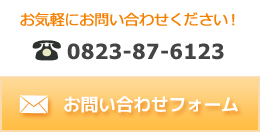 お気軽にお問い合わせください！

0823-87-6123

お問い合わせフォーム